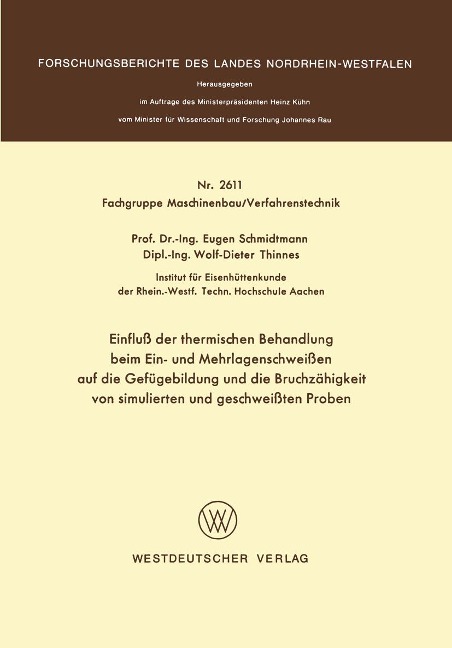 FORSCHUNGSBERICHTE DES LANDES NORDRHEIN-WESTFALEN

Herausgegeben

im Auftrage des Ministerpräsidenten Heinz Kühn

vom Minister für Wissenschaft und Forschung Johannes Rau

Nr. 2611

Fachgruppe Maschinenbau/Verfahrenstechnik

Prof. Dr.-Ing. Eugen Schmidtmann

Dipl.-Ing. Wolf-Dieter Thinnes

Institut für Eisenhüttenkunde der Rhein.-Westf. Techn. Hochschule Aachen

Einfluß der thermischen Behandlung beim Ein- und Mehrlagenschweißen auf die Gefügebildung und die Bruchzähigkeit von simulierten und geschweißten Proben

WV

WESTDEUTSCHER VERLAG